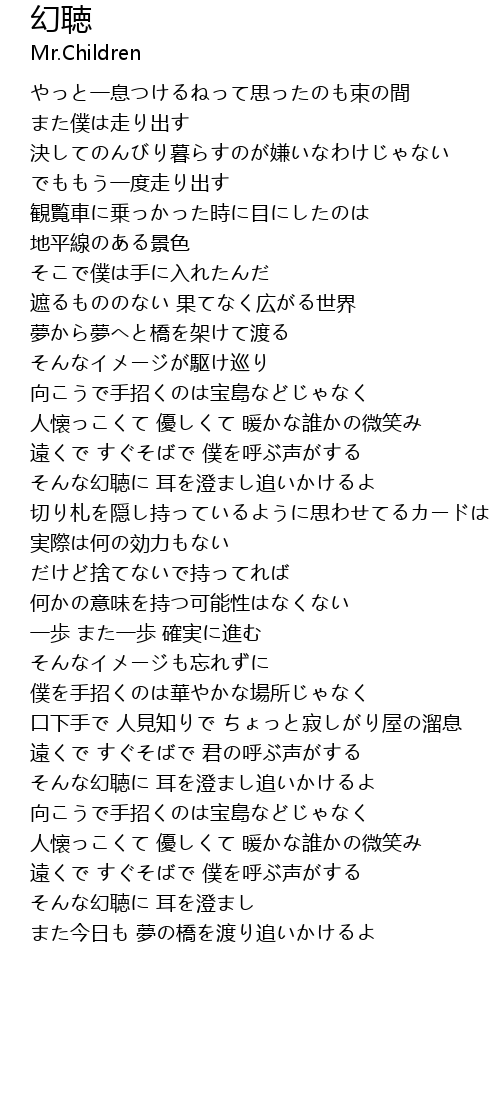 幻聴
Mr.Children

やっと一息つけるねって思ったのも束の間
また僕は走り出す
決してのんびり暮らすのが嫌いなわけじゃない
でももう一度走り出す
観覧車に乗っかった時に目にしたのは
地平線のある景色
そこで僕は手に入れたんだ
遮るもののない 果てなく広がる世界
夢から夢へと橋を架けて渡る
そんなイメージが駆け巡り
向こうで手招くのは宝島などじゃなく
人懐っこくて 優しくて 暖かな誰かの微笑み
遠くで すぐそばで 僕を呼ぶ声がする
そんな幻聴に 耳を澄まし追いかけるよ
切り札を隠し持っているように思わせてるカードは
実際は何の効力もない
だけど捨てないで持ってれば
何かの意味を持つ可能性はなくない
一歩 また一歩 確実に進む
そんなイメージも忘れずに
僕を手招くのは華やかな場所じゃなく
口下手で 人見知りで ちょっと寂しがり屋の溜息
遠くで すぐそばで 君の呼ぶ声がする
そんな幻聴に 耳を澄まし追いかけるよ
向こうで手招くのは宝島などじゃなく
人懐っこくて 優しくて 暖かな誰かの微笑み
遠くで すぐそばで 僕を呼ぶ声がする
そんな幻聴に 耳を澄まし
また今日も 夢の橋を渡り追いかけるよ